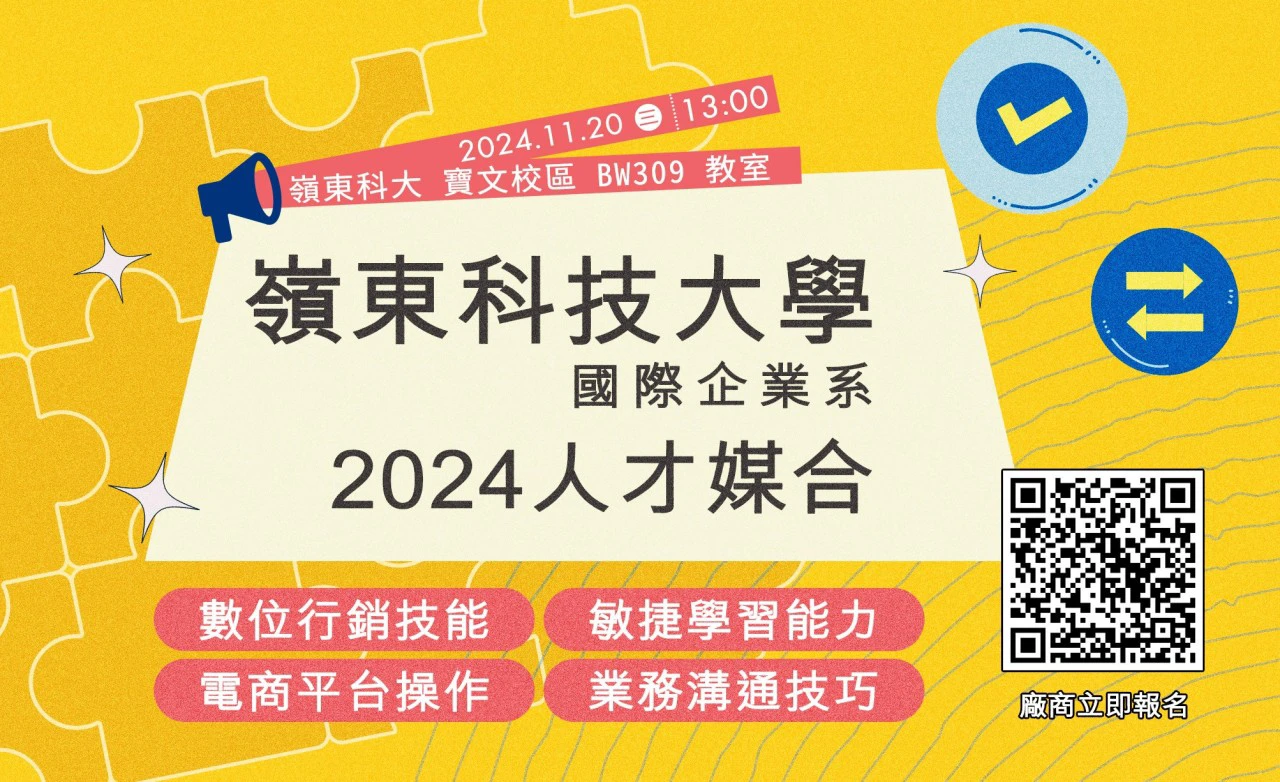 2024.11.20 三 13:00
嶺東科大 寶文校區 BW309 教室

嶺東科技大學
國際企業系
2024人才媒合

數位行銷技能
敏捷學習能力
電商平台操作
業務溝通技巧

廠商立即報名